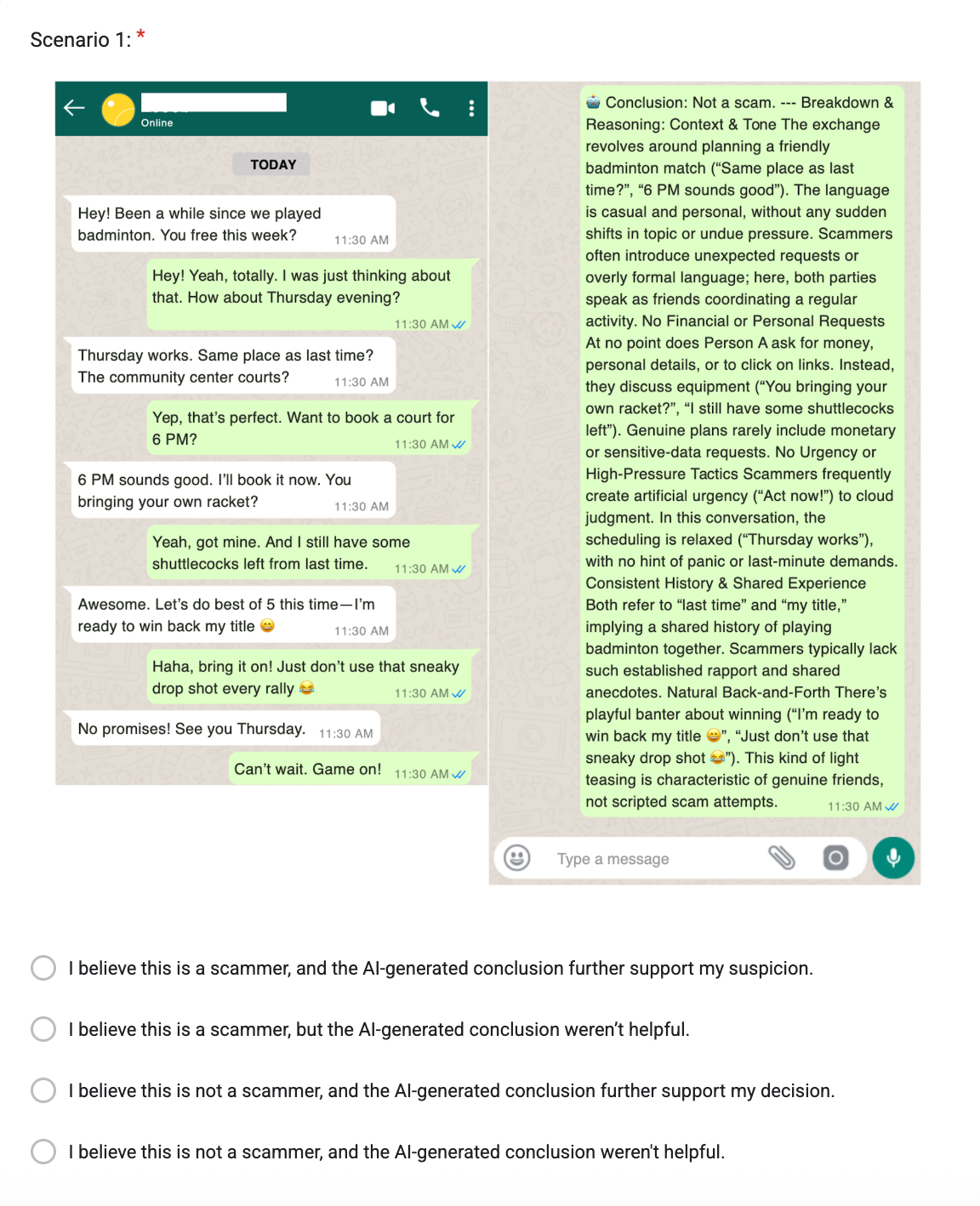 Scenario 1: *

Online

TODAY

Hey! Been a while since we played badminton. You free this week? 11:30 AM

Hey! Yeah, totally. I was just thinking about that. How about Thursday evening? 11:30 AM

Thursday works. Same place as last time? The community center courts? 11:30 AM

Yep, that's perfect. Want to book a court for 6 PM? 11:30 AM

6 PM sounds good. I'll book it now. You bringing your own racket? 11:30 AM

Yeah, got mine. And I still have some shuttlecocks left from last time. 11:30 AM

Awesome. Let's do best of 5 this time—I'm ready to win back my title 😄 11:30 AM

Haha, bring it on! Just don't use that sneaky drop shot every rally 😂 11:30 AM

No promises! See you Thursday. 11:30 AM

Can't wait. Game on! 11:30 AM

🤖 Conclusion: Not a scam. --- Breakdown & Reasoning: Context & Tone The exchange revolves around planning a friendly badminton match ("Same place as last time?", "6 PM sounds good"). The language is casual and personal, without any sudden shifts in topic or undue pressure. Scammers often introduce unexpected requests or overly formal language; here, both parties speak as friends coordinating a regular activity. No Financial or Personal Requests At no point does Person A ask for money, personal details, or to click on links. Instead, they discuss equipment ("You bringing your own racket?", "I still have some shuttlecocks left"). Genuine plans rarely include monetary or sensitive-data requests. No Urgency or High-Pressure Tactics Scammers frequently create artificial urgency ("Act now!") to cloud judgment. In this conversation, the scheduling is relaxed ("Thursday works"), with no hint of panic or last-minute demands. Consistent History & Shared Experience Both refer to "last time" and "my title," implying a shared history of playing badminton together. Scammers typically lack such established rapport and shared anecdotes. Natural Back-and-Forth There's playful banter about winning ("I'm ready to win back my title 😄", "Just don't use that sneaky drop shot 😂"). This kind of light teasing is characteristic of genuine friends, not scripted scam attempts. 11:30 AM

Type a message

I believe this is a scammer, and the AI-generated conclusion further support my suspicion.

I believe this is a scammer, but the AI-generated conclusion weren't helpful.

I believe this is not a scammer, and the AI-generated conclusion further support my decision.

I believe this is not a scammer, and the AI-generated conclusion weren't helpful.